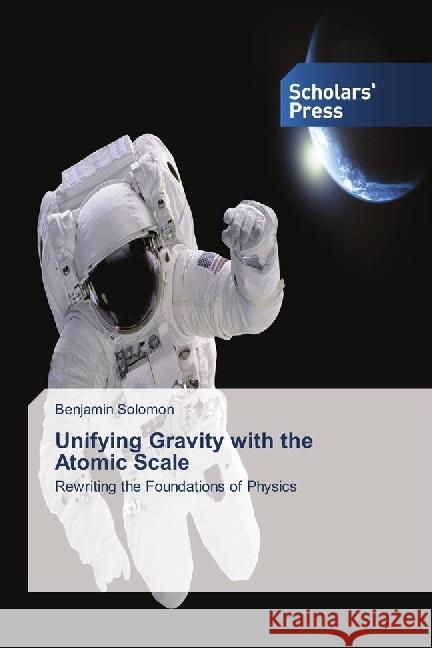 Scholars' Press

Benjamin Solomon

Unifying Gravity with the Atomic Scale

Rewriting the Foundations of Physics

Kraina Książek